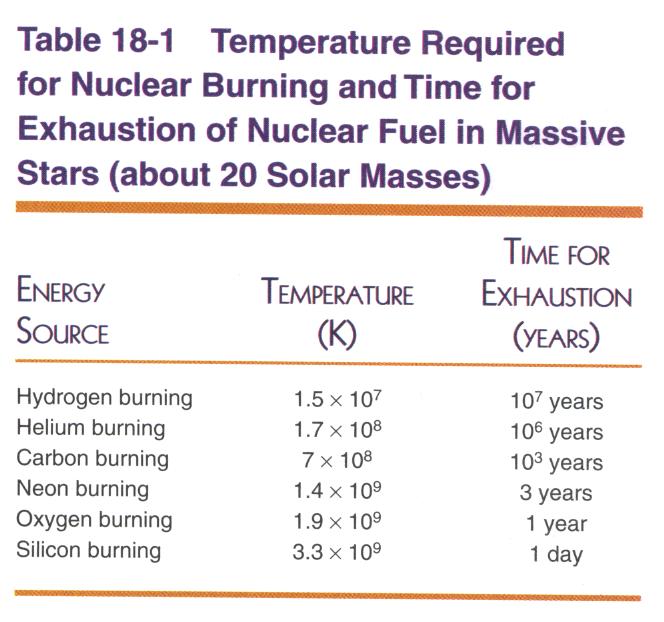 Table 18-1 Temperature Required for Nuclear Burning and Time for Exhaustion of Nuclear Fuel in Massive Stars (about 20 Solar Masses)

| ENERGY SOURCE | TEMPERATURE (K) | TIME FOR EXHAUSTION (YEARS) |
|---|---|---|
| Hydrogen burning | $1.5 \times 10^7$ | $10^7$ years |
| Helium burning | $1.7 \times 10^8$ | $10^6$ years |
| Carbon burning | $7 \times 10^8$ | $10^3$ years |
| Neon burning | $1.4 \times 10^9$ | 3 years |
| Oxygen burning | $1.9 \times 10^9$ | 1 year |
| Silicon burning | $3.3 \times 10^9$ | 1 day |